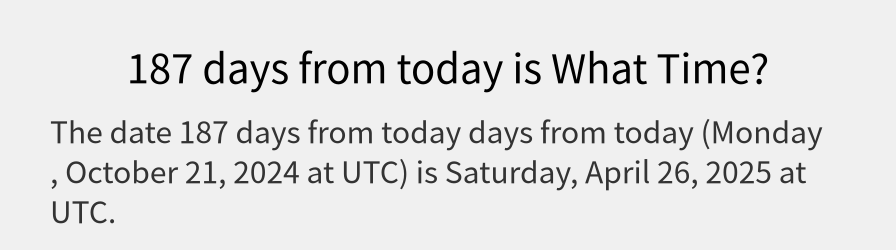 187 days from today is What Time?

The date 187 days from today days from today (Monday , October 21, 2024 at UTC) is Saturday, April 26, 2025 at UTC.